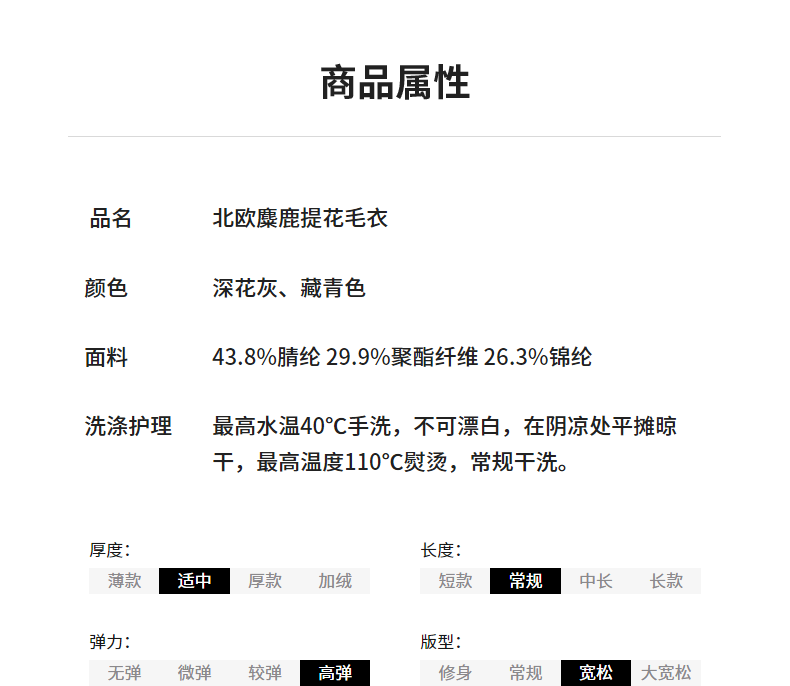 商品属性

品名 北欧麋鹿提花毛衣

颜色 深花灰、藏青色

面料 43.8%腈纶 29.9%聚酯纤维 26.3%锦纶

洗涤护理 最高水温40°C手洗，不可漂白，在阴凉处平摊晾干，最高温度110°C熨烫，常规干洗。

厚度:
薄款 适中 厚款 加绒

弹力:
无弹 微弹 较弹 高弹

长度:
短款 常规 中长 长款

版型:
修身 常规 宽松 大宽松